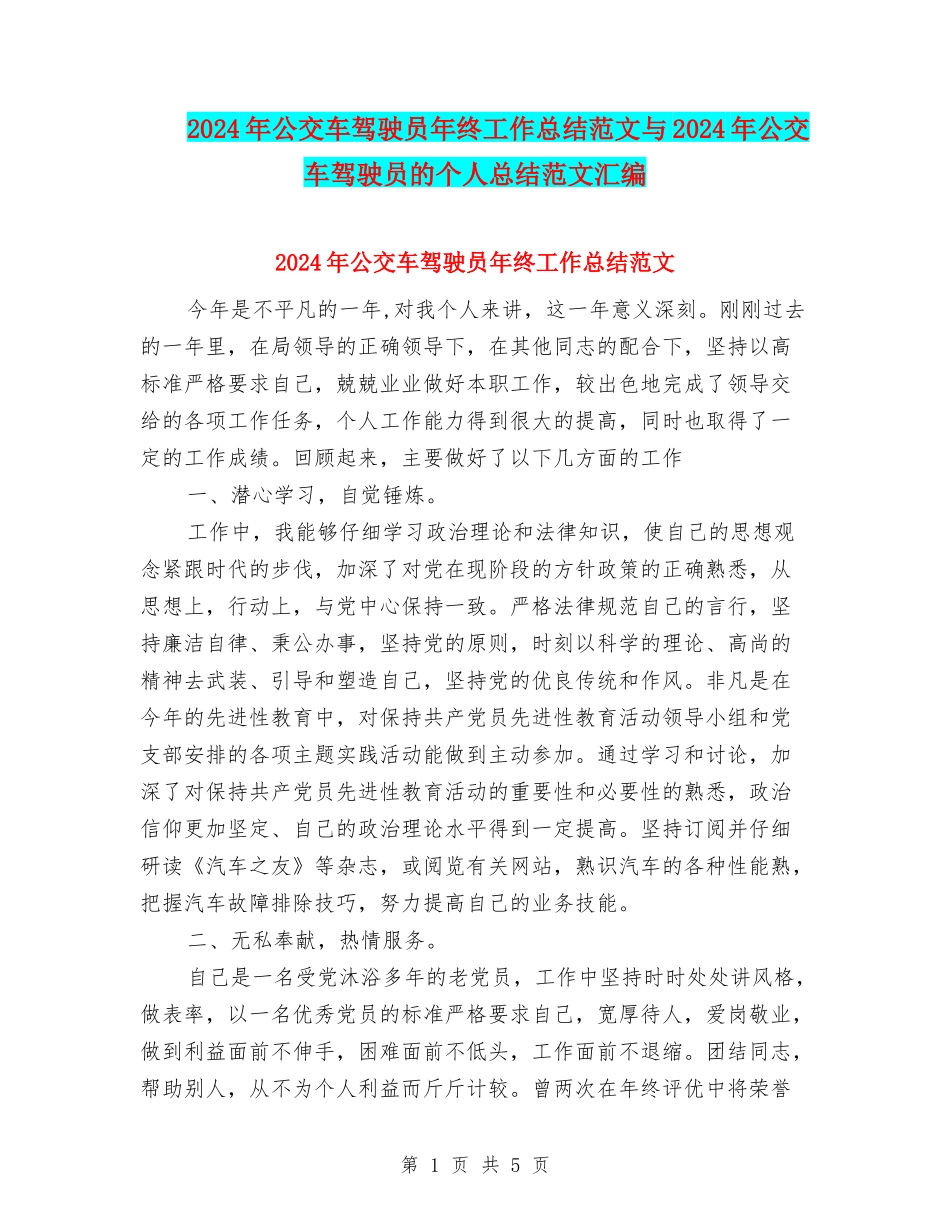 2024年公交车驾驶员年终工作总结范文与2024年公交车驾驶员的个人总结范文汇编

2024年公交车驾驶员年终工作总结范文

今年是不平凡的一年,对我个人来讲，这一年意义深刻。刚刚过去的一年里，在局领导的正确领导下，在其他同志的配合下，坚持以高标准严格要求自己，兢兢业业做好本职工作，较出色地完成了领导交给的各项工作任务，个人工作能力得到很大的提高，同时也取得了一定的工作成绩。回顾起来，主要做好了以下几方面的工作

一、潜心学习，自觉锤炼。

工作中，我能够仔细学习政治理论和法律知识，使自己的思想观念紧跟时代的步伐，加深了对党在现阶段的方针政策的正确熟悉，从思想上，行动上，与党中心保持一致。严格法律规范自己的言行，坚持廉洁自律、秉公办事，坚持党的原则，时刻以科学的理论、高尚的精神去武装、引导和塑造自己，坚持党的优良传统和作风。非凡是在今年的先进性教育中，对保持共产党员先进性教育活动领导小组和党支部安排的各项主题实践活动能做到主动参加。通过学习和讨论，加深了对保持共产党员先进性教育活动的重要性和必要性的熟悉，政治信仰更加坚定、自己的政治理论水平得到一定提高。坚持订阅并仔细研读《汽车之友》等杂志，或阅览有关网站，熟识汽车的各种性能熟，把握汽车故障排除技巧，努力提高自己的业务技能。

二、无私奉献，热情服务。

自己是一名受党沐浴多年的老党员，工作中坚持时时处处讲风格，做表率，以一名优秀党员的标准严格要求自己，宽厚待人，爱岗敬业，做到利益面前不伸手，困难面前不低头，工作面前不退缩。团结同志，帮助别人，从不为个人利益而斤斤计较。曾两次在年终评优中将荣誉

第 1 页 共 5 页